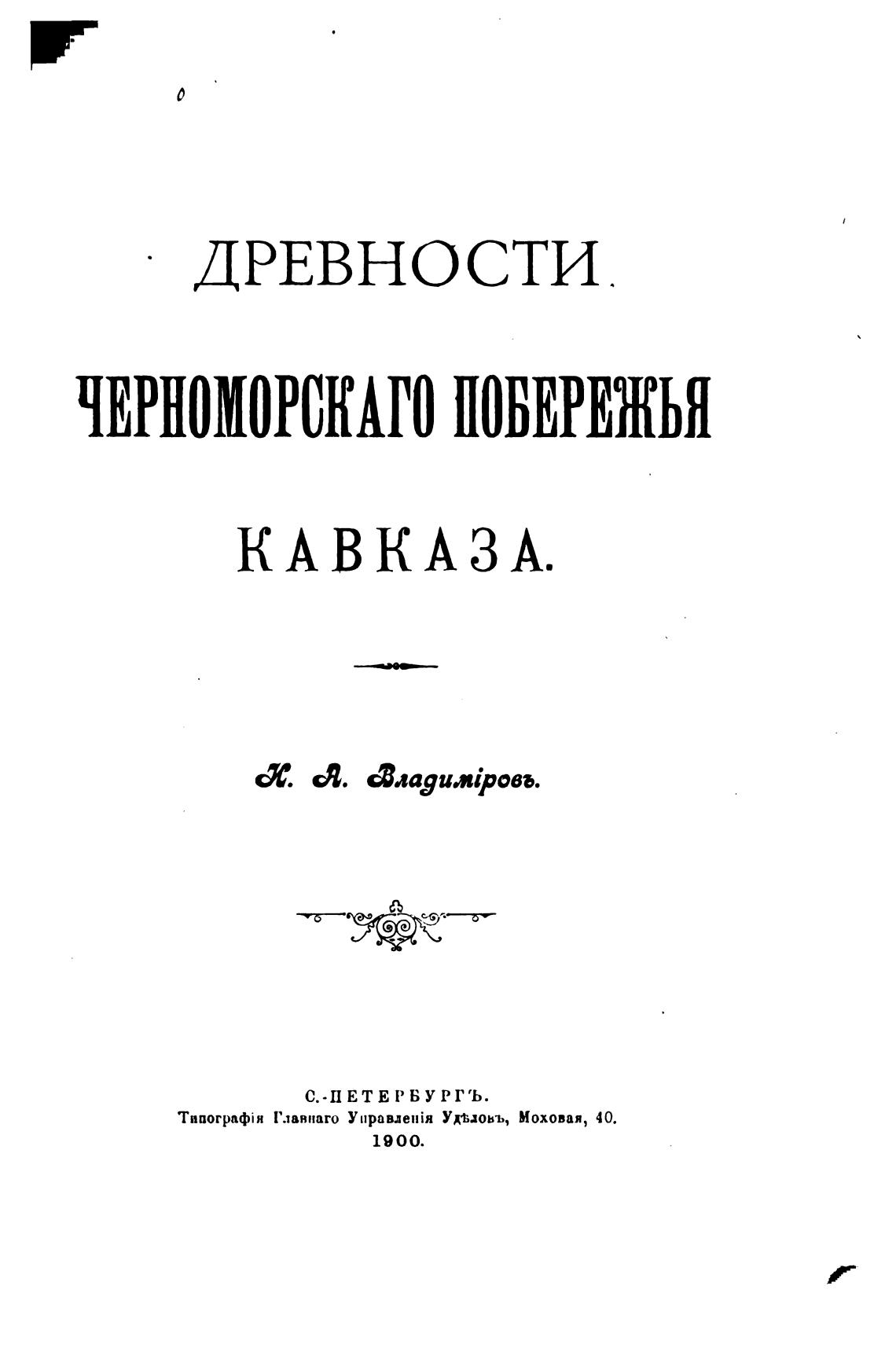 ДРЕВНОСТИ

ЧЕРНОМОРСКАГО ПОБЕРЕЖЬЯ

КАВКАЗА.

К. А. Владиміровъ.

С.-ПЕТЕРБУРГЪ.
Типографія Главнаго Управленія Удѣловъ, Моховая, 40.
1900.